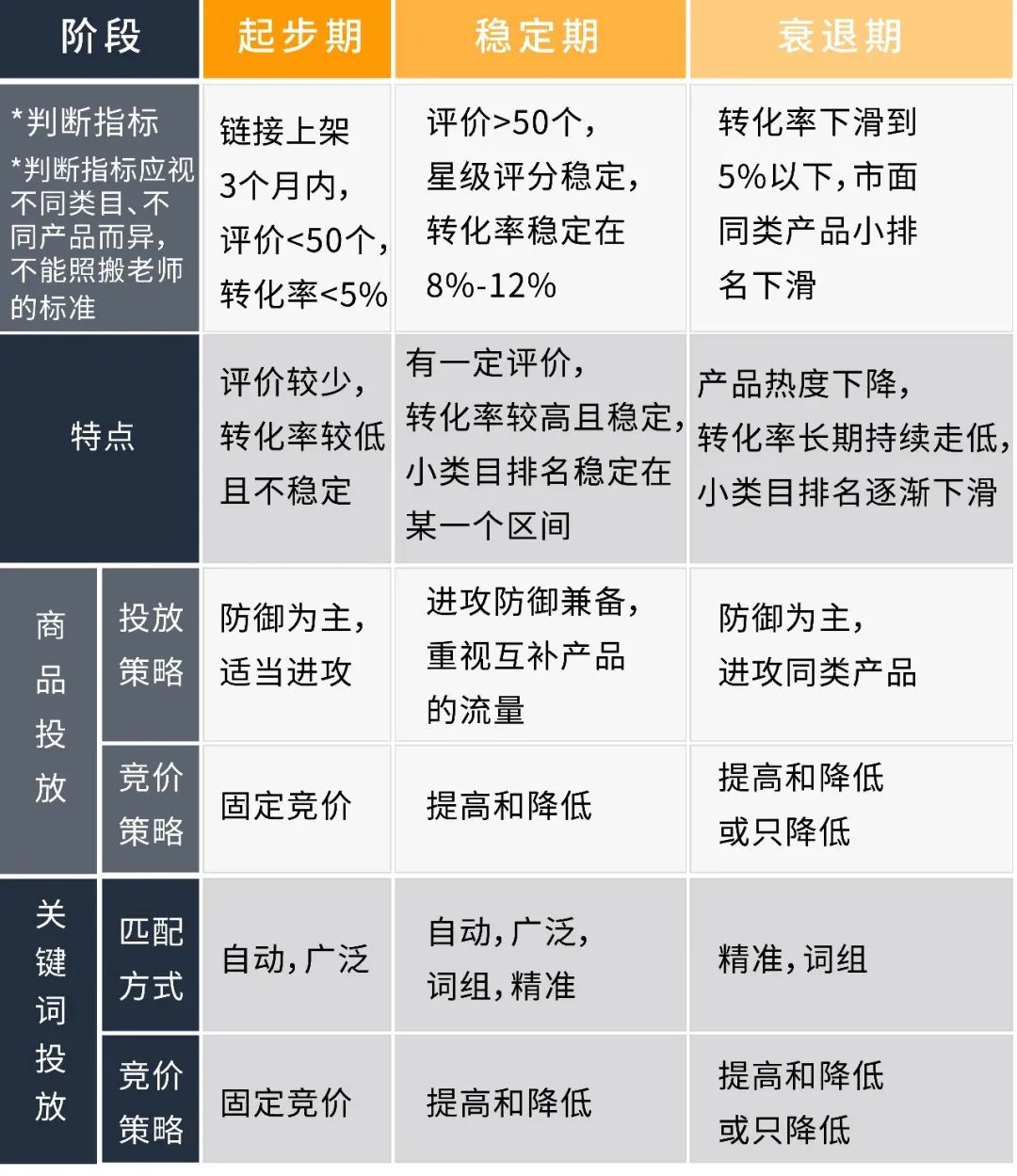 | 阶段 | | 起步期 | 稳定期 | 衰退期 |
|---|---|---|---|---|
| *判断指标 *判断指标应视不同类目、不同产品而异，不能照搬老师的标准 | | 链接上架3个月内，评价<50个，转化率<5% | 评价>50个，星级评分稳定，转化率稳定在8%-12% | 转化率下滑到5%以下，市面同类产品小排名下滑 |
| 特点 | | 评价较少，转化率较低且不稳定 | 有一定评价，转化率较高且稳定，小类目排名稳定在某一个区间 | 产品热度下降，转化率长期持续走低，小类目排名逐渐下滑 |
| 商品投放 | 投放策略 | 防御为主，适当进攻 | 进攻防御兼备，重视互补产品的流量 | 防御为主，进攻同类产品 |
| 商品投放 | 竞价策略 | 固定竞价 | 提高和降低 | 提高和降低或只降低 |
| 关键词投放 | 匹配方式 | 自动，广泛 | 自动，广泛，词组，精准 | 精准，词组 |
| 关键词投放 | 竞价策略 | 固定竞价 | 提高和降低 | 提高和降低或只降低 |